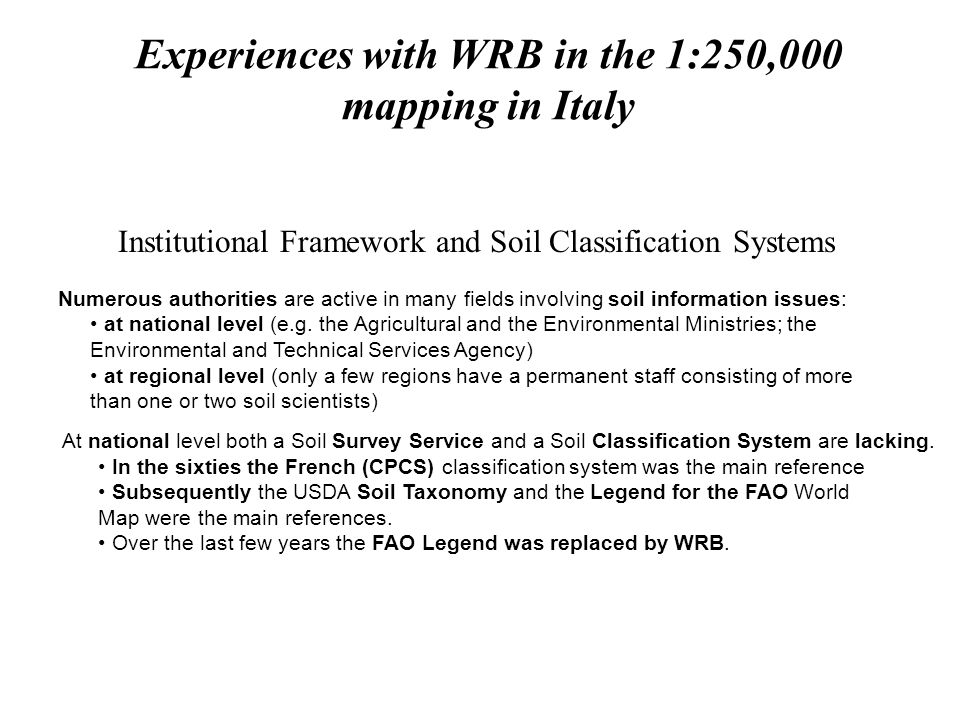 Experiences with WRB in the 1:250,000 mapping in Italy

Institutional Framework and Soil Classification Systems

Numerous authorities are active in many fields involving soil information issues:
• at national level (e.g. the Agricultural and the Environmental Ministries; the Environmental and Technical Services Agency)
• at regional level (only a few regions have a permanent staff consisting of more than one or two soil scientists)

At national level both a Soil Survey Service and a Soil Classification System are lacking.
• In the sixties the French (CPCS) classification system was the main reference
• Subsequently the USDA Soil Taxonomy and the Legend for the FAO World Map were the main references.
• Over the last few years the FAO Legend was replaced by WRB.